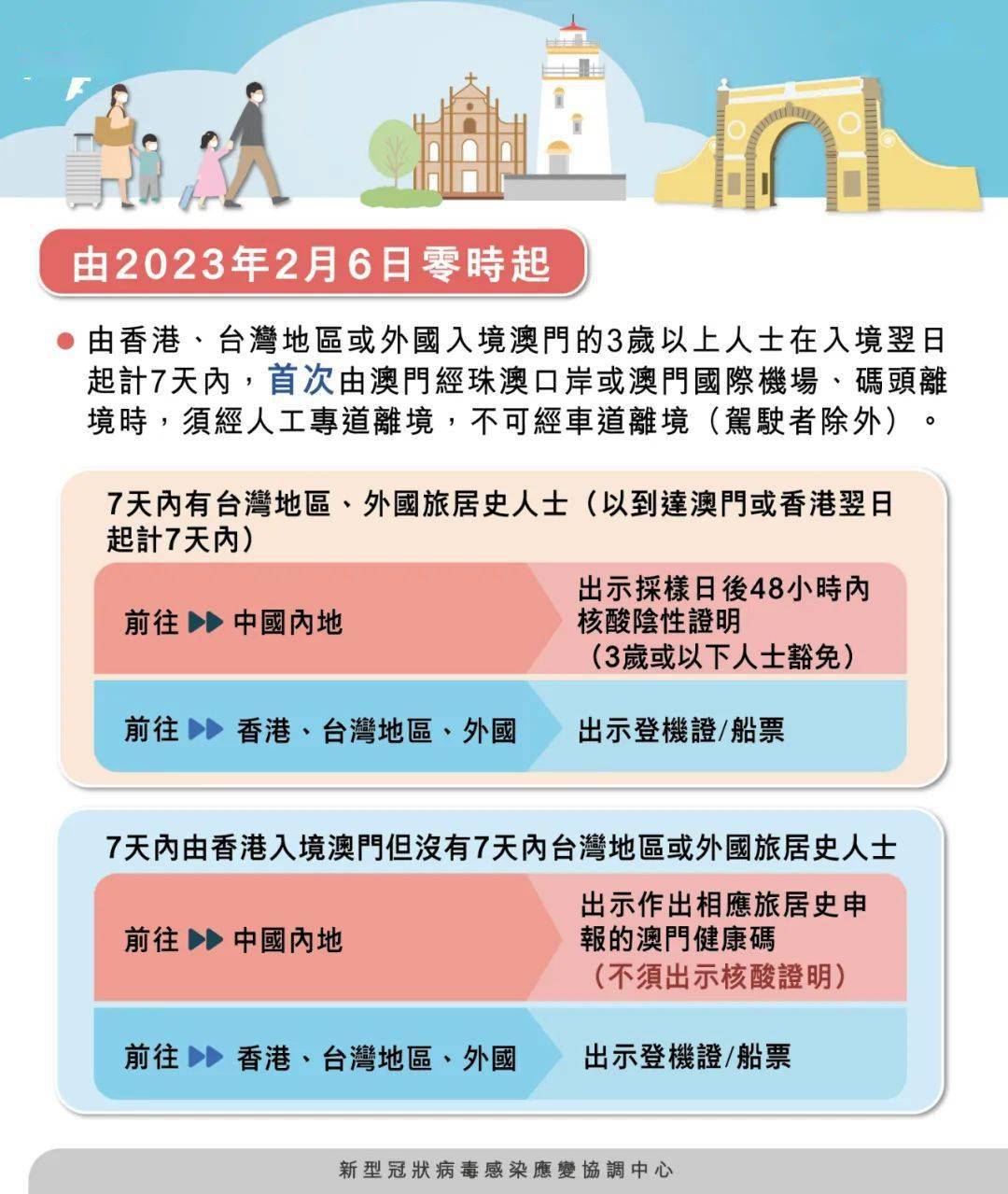 由2023年2月6日零時起

由香港、台灣地區或外國入境澳門的3歲以上人士在入境翌日起計7天內，首次由澳門經珠澳口岸或澳門國際機場、碼頭離境時，須經人工專道離境，不可經車道離境（駕駛者除外）。

7天內有台灣地區、外國旅居史人士（以到達澳門或香港翌日起計7天內）

前往 ▶▶ 中國內地

出示採樣日後48小時內核酸陰性證明（3歲或以下人士豁免）

前往 ▶▶ 香港、台灣地區、外國

出示登機證/船票

7天內由香港入境澳門但沒有7天內台灣地區或外國旅居史人士

前往 ▶▶ 中國內地

出示作出相應旅居史申報的澳門健康碼（不須出示核酸證明）

前往 ▶▶ 香港、台灣地區、外國

出示登機證/船票

新型冠狀病毒感染應變協調中心